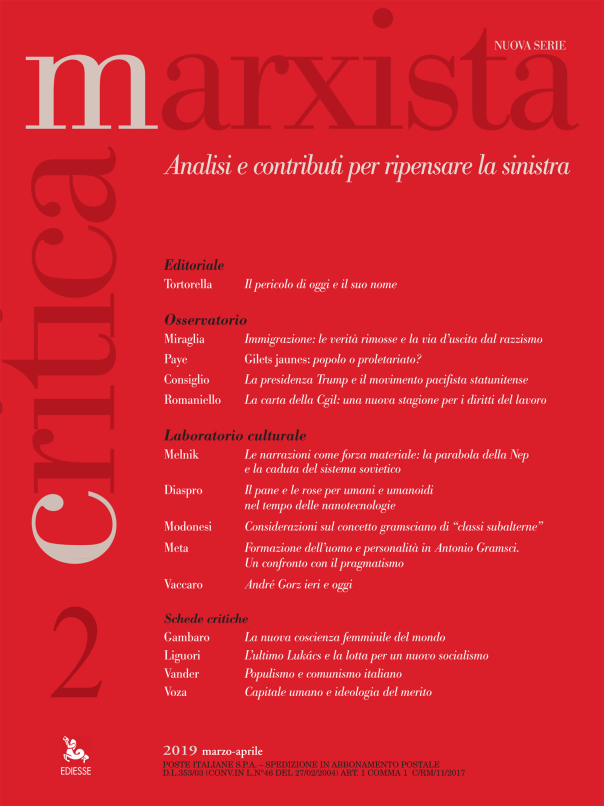 NUOVA SERIE

critica marxista

Analisi e contributi per ripensare la sinistra

Editoriale
Tortorella Il pericolo di oggi e il suo nome

Osservatorio
Miraglia Immigrazione: le verità rimosse e la via d'uscita dal razzismo
Paye Gilets jaunes: popolo o proletariato?
Consiglio La presidenza Trump e il movimento pacifista statunitense
Romaniello La carta della Cgil: una nuova stagione per i diritti del lavoro

Laboratorio culturale
Melnik Le narrazioni come forza materiale: la parabola della Nep e la caduta del sistema sovietico
Diaspro Il pane e le rose per umani e umanoidi nel tempo delle nanotecnologie
Modonesi Considerazioni sul concetto gramsciano di "classi subalterne"
Meta Formazione dell'uomo e personalità in Antonio Gramsci. Un confronto con il pragmatismo
Vaccaro André Gorz ieri e oggi

Schede critiche
Gambaro La nuova coscienza femminile del mondo
Liguori L'ultimo Lukács e la lotta per un nuovo socialismo
Vander Populismo e comunismo italiano
Voza Capitale umano e ideologia del merito

2

EDIESSE

2019 marzo-aprile
POSTE ITALIANE S.P.A. – SPEDIZIONE IN ABBONAMENTO POSTALE
D.L.353/03 (CONV.IN L.N°46 DEL 27/02/2004) ART. 1 COMMA 1 C/RM/11/2017